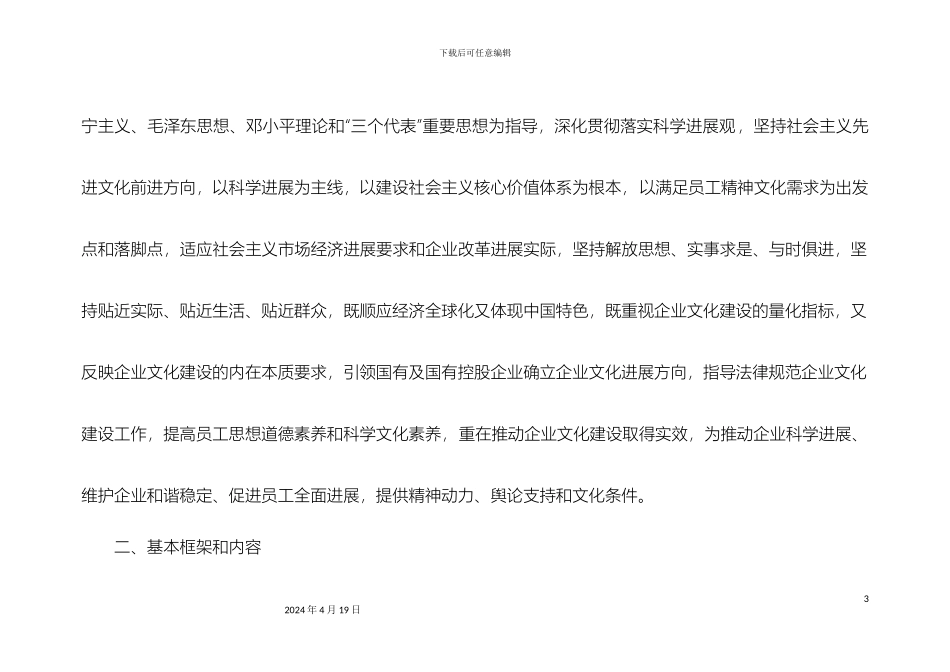 下载后可任意编辑

宁主义、毛泽东思想、邓小平理论和“三个代表”重要思想为指导，深化贯彻落实科学进展观，坚持社会主义先进文化前进方向，以科学进展为主线，以建设社会主义核心价值体系为根本，以满足员工精神文化需求为出发点和落脚点，适应社会主义市场经济进展要求和企业改革进展实际，坚持解放思想、实事求是、与时俱进，坚持贴近实际、贴近生活、贴近群众，既顺应经济全球化又体现中国特色，既重视企业文化建设的量化指标，又反映企业文化建设的内在本质要求，引领国有及国有控股企业确立企业文化进展方向，指导法律规范企业文化建设工作，提高员工思想道德素养和科学文化素养，重在推动企业文化建设取得实效，为推动企业科学进展、维护企业和谐稳定、促进员工全面进展，提供精神动力、舆论支持和文化条件。

二、基本框架和内容

3

2024 年 4 月 19 日